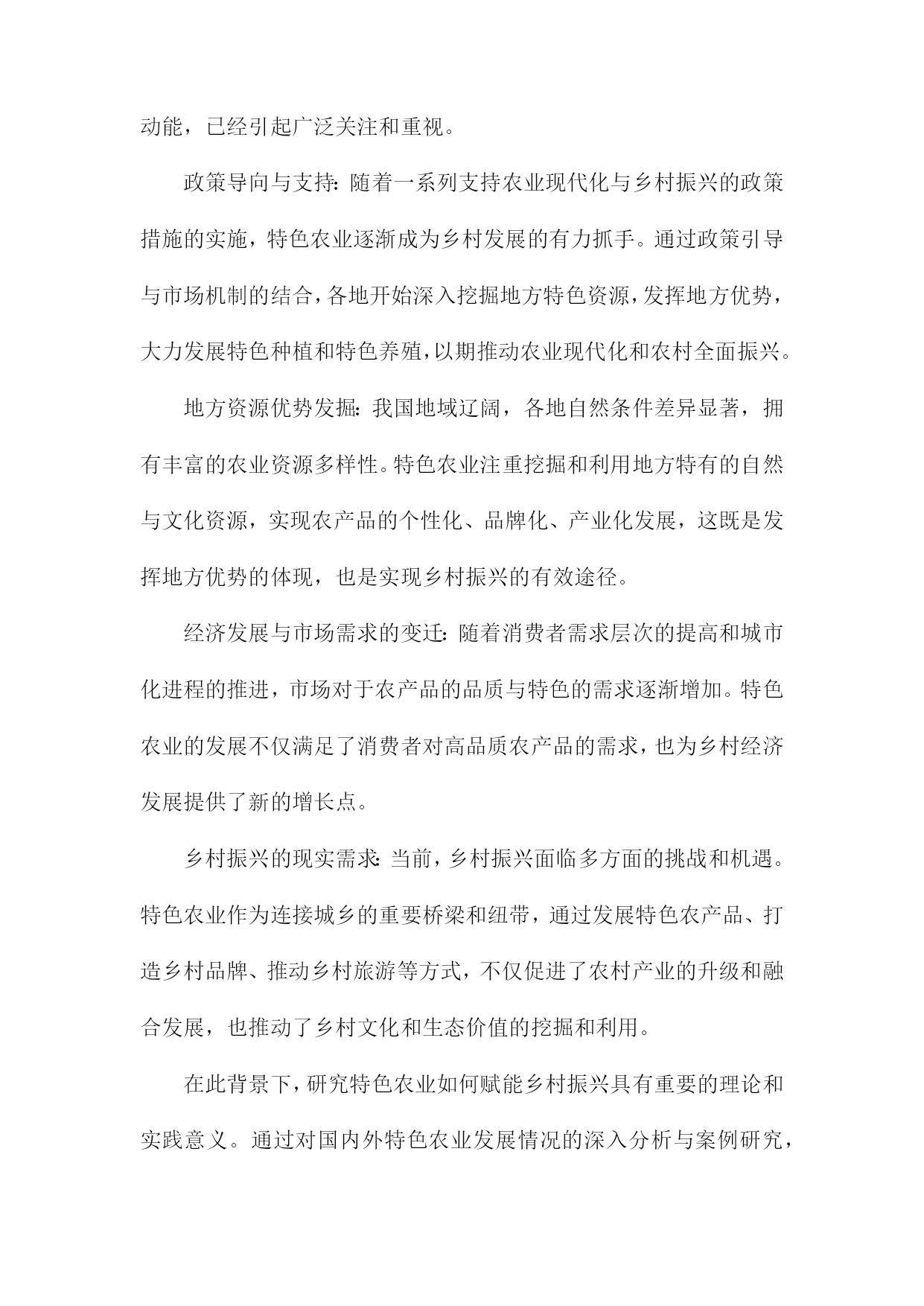 动能，已经引起广泛关注和重视。

政策导向与支持：随着一系列支持农业现代化与乡村振兴的政策措施的实施，特色农业逐渐成为乡村发展的有力抓手。通过政策引导与市场机制的结合，各地开始深入挖掘地方特色资源，发挥地方优势，大力发展特色种植和特色养殖，以期推动农业现代化和农村全面振兴。

地方资源优势发掘：我国地域辽阔，各地自然条件差异显著，拥有丰富的农业资源多样性。特色农业注重挖掘和利用地方特有的自然与文化资源，实现农产品的个性化、品牌化、产业化发展，这既是发挥地方优势的体现，也是实现乡村振兴的有效途径。

经济发展与市场需求的变迁：随着消费者需求层次的提高和城市化进程的推进，市场对于农产品的品质与特色的需求逐渐增加。特色农业的发展不仅满足了消费者对高品质农产品的需求，也为乡村经济发展提供了新的增长点。

乡村振兴的现实需求：当前，乡村振兴面临多方面的挑战和机遇。特色农业作为连接城乡的重要桥梁和纽带，通过发展特色农产品、打造乡村品牌、推动乡村旅游等方式，不仅促进了农村产业的升级和融合发展，也推动了乡村文化和生态价值的挖掘和利用。

在此背景下，研究特色农业如何赋能乡村振兴具有重要的理论和实践意义。通过对国内外特色农业发展情况的深入分析与案例研究，